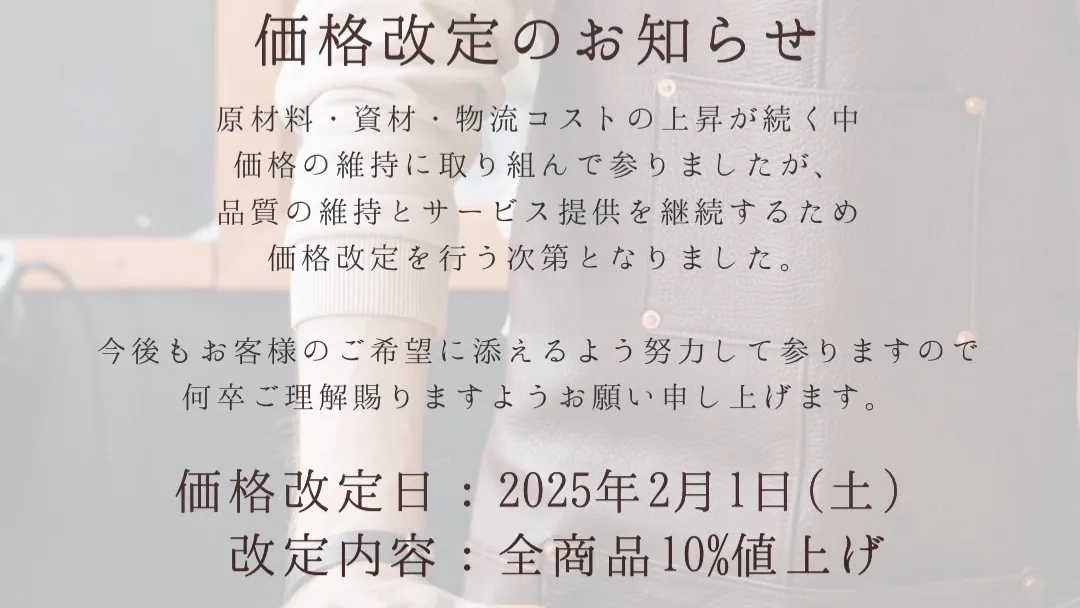 価格改定のお知らせ

原材料・資材・物流コストの上昇が続く中
価格の維持に取り組んで参りましたが、
品質の維持とサービス提供を継続するため
価格改定を行う次第となりました。

今後もお客様のご希望に添えるよう努力して参りますので
何卒ご理解賜りますようお願い申し上げます。

価格改定日：2025年2月1日（土）
改定内容：全商品10%値上げ